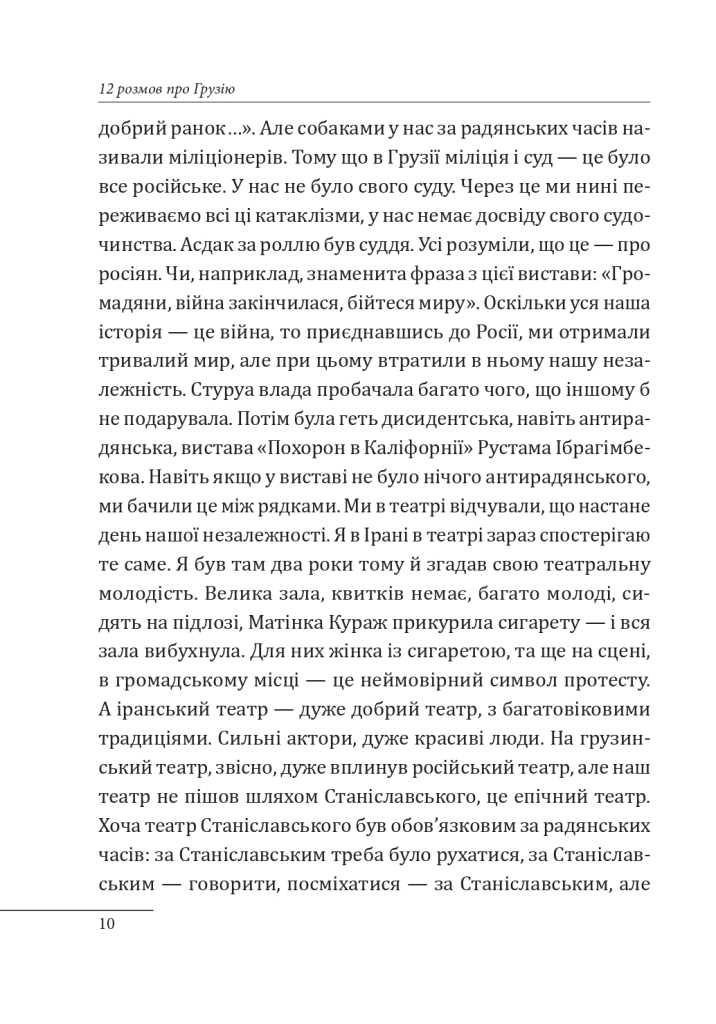 12 розмов про Грузію

добрий ранок…». Але собаками у нас за радянських часів називали міліціонерів. Тому що в Грузії міліція і суд — це було все російське. У нас не було свого суду. Через це ми нині переживаємо всі ці катаклізми, у нас немає досвіду свого судочинства. Асдак за роллю був суддя. Усі розуміли, що це — про росіян. Чи, наприклад, знаменита фраза з цієї вистави: «Громадяни, війна закінчилася, бійтеся миру». Оскільки уся наша історія — це війна, то приєднавшись до Росії, ми отримали тривалий мир, але при цьому втратили в ньому нашу незалежність. Стуруа влада пробачала багато чого, що іншому б не подарувала. Потім була геть дисидентська, навіть антирадянська, вистава «Похорон в Каліфорнії» Рустама Ібрагімбекова. Навіть якщо у виставі не було нічого антирадянського, ми бачили це між рядками. Ми в театрі відчували, що настане день нашої незалежності. Я в Ірані в театрі зараз спостерігаю те саме. Я був там два роки тому й згадав свою театральну молодість. Велика зала, квитків немає, багато молоді, сидять на підлозі, Матінка Кураж прикурила сигарету — і вся зала вибухнула. Для них жінка із сигаретою, та ще на сцені, в громадському місці — це неймовірний символ протесту. А іранський театр — дуже добрий театр, з багатовіковими традиціями. Сильні актори, дуже красиві люди. На грузинський театр, звісно, дуже вплинув російський театр, але наш театр не пішов шляхом Станіславського, це епічний театр. Хоча театр Станіславського був обов'язковим за радянських часів: за Станіславським треба було рухатися, за Станіславським — говорити, посміхатися — за Станіславським, але

10